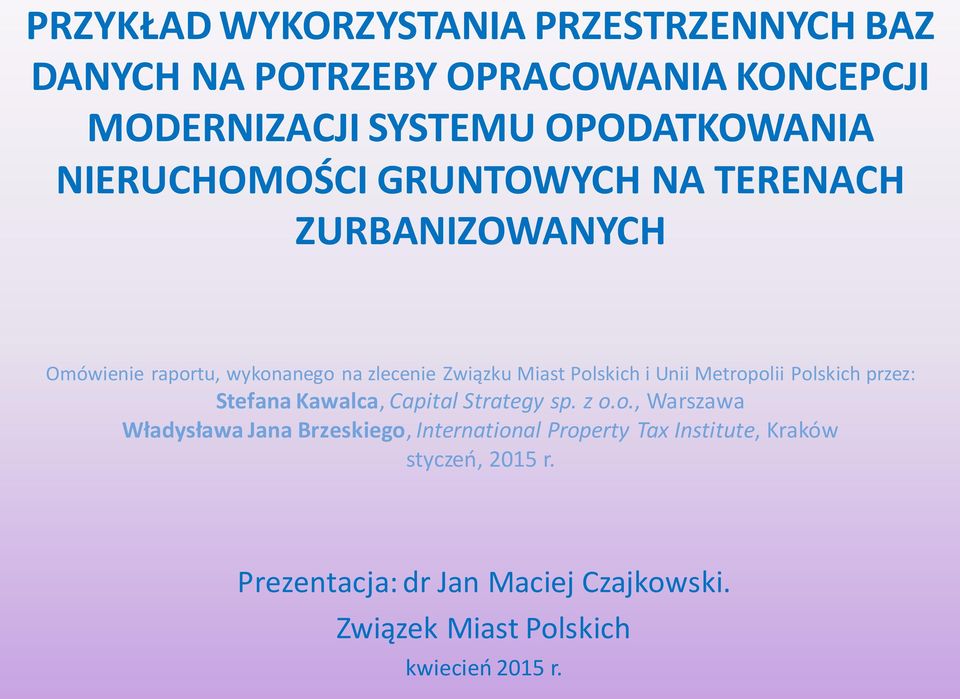 PRZYKŁAD WYKORZYSTANIA PRZESTRZENNYCH BAZ DANYCH NA POTRZEBY OPRACOWANIA KONCEPCJI MODERNIZACJI SYSTEMU OPODATKOWANIA NIERUCHOMOŚCI GRUNTOWYCH NA TERENACH ZURBANIZOWANYCH

Omówienie raportu, wykonanego na zlecenie Związku Miast Polskich i Unii Metropolii Polskich przez:
Stefana Kawalca, Capital Strategy sp. z o.o., Warszawa
Władysława Jana Brzeskiego, International Property Tax Institute, Kraków
styczeń, 2015 r.

Prezentacja: dr Jan Maciej Czajkowski.
Związek Miast Polskich
kwiecień 2015 r.